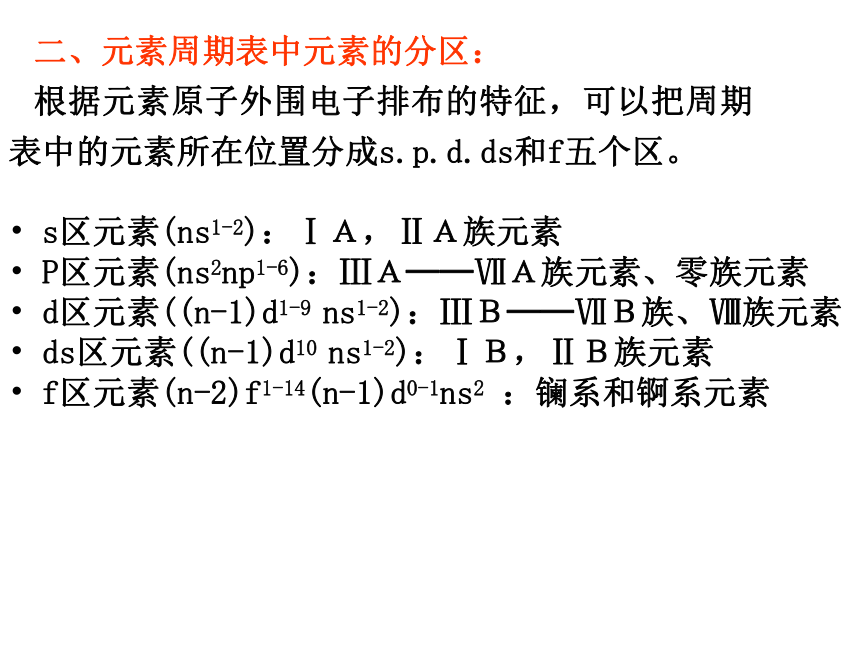 二、元素周期表中元素的分区：

根据元素原子外围电子排布的特征，可以把周期表中的元素所在位置分成s.p.d.ds和f五个区。

• s区元素($ns^{1-2}$)：ⅠA，ⅡA族元素
• P区元素($ns^2np^{1-6}$)：ⅢA——ⅦA族元素、零族元素
• d区元素($(n-1)d^{1-9}\ ns^{1-2}$)：ⅢB——ⅦB族、Ⅷ族元素
• ds区元素($(n-1)d^{10}\ ns^{1-2}$)：ⅠB，ⅡB族元素
• f区元素$(n-2)f^{1-14}(n-1)d^{0-1}ns^2$ ：镧系和锕系元素